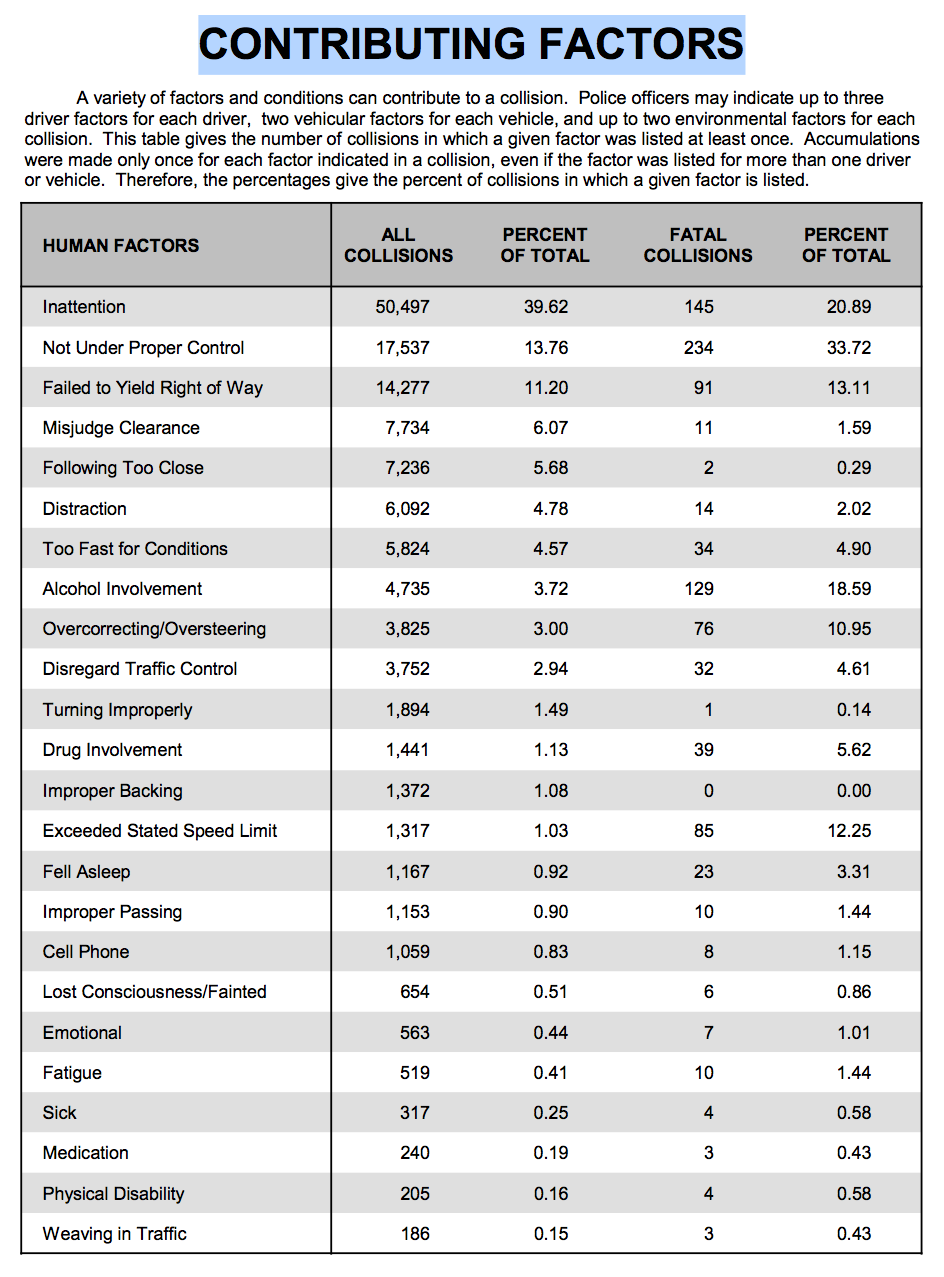 CONTRIBUTING FACTORS

A variety of factors and conditions can contribute to a collision. Police officers may indicate up to three driver factors for each driver, two vehicular factors for each vehicle, and up to two environmental factors for each collision. This table gives the number of collisions in which a given factor was listed at least once. Accumulations were made only once for each factor indicated in a collision, even if the factor was listed for more than one driver or vehicle. Therefore, the percentages give the percent of collisions in which a given factor is listed.

| HUMAN FACTORS | ALL COLLISIONS | PERCENT OF TOTAL | FATAL COLLISIONS | PERCENT OF TOTAL |
|---|---|---|---|---|
| Inattention | 50,497 | 39.62 | 145 | 20.89 |
| Not Under Proper Control | 17,537 | 13.76 | 234 | 33.72 |
| Failed to Yield Right of Way | 14,277 | 11.20 | 91 | 13.11 |
| Misjudge Clearance | 7,734 | 6.07 | 11 | 1.59 |
| Following Too Close | 7,236 | 5.68 | 2 | 0.29 |
| Distraction | 6,092 | 4.78 | 14 | 2.02 |
| Too Fast for Conditions | 5,824 | 4.57 | 34 | 4.90 |
| Alcohol Involvement | 4,735 | 3.72 | 129 | 18.59 |
| Overcorrecting/Oversteering | 3,825 | 3.00 | 76 | 10.95 |
| Disregard Traffic Control | 3,752 | 2.94 | 32 | 4.61 |
| Turning Improperly | 1,894 | 1.49 | 1 | 0.14 |
| Drug Involvement | 1,441 | 1.13 | 39 | 5.62 |
| Improper Backing | 1,372 | 1.08 | 0 | 0.00 |
| Exceeded Stated Speed Limit | 1,317 | 1.03 | 85 | 12.25 |
| Fell Asleep | 1,167 | 0.92 | 23 | 3.31 |
| Improper Passing | 1,153 | 0.90 | 10 | 1.44 |
| Cell Phone | 1,059 | 0.83 | 8 | 1.15 |
| Lost Consciousness/Fainted | 654 | 0.51 | 6 | 0.86 |
| Emotional | 563 | 0.44 | 7 | 1.01 |
| Fatigue | 519 | 0.41 | 10 | 1.44 |
| Sick | 317 | 0.25 | 4 | 0.58 |
| Medication | 240 | 0.19 | 3 | 0.43 |
| Physical Disability | 205 | 0.16 | 4 | 0.58 |
| Weaving in Traffic | 186 | 0.15 | 3 | 0.43 |